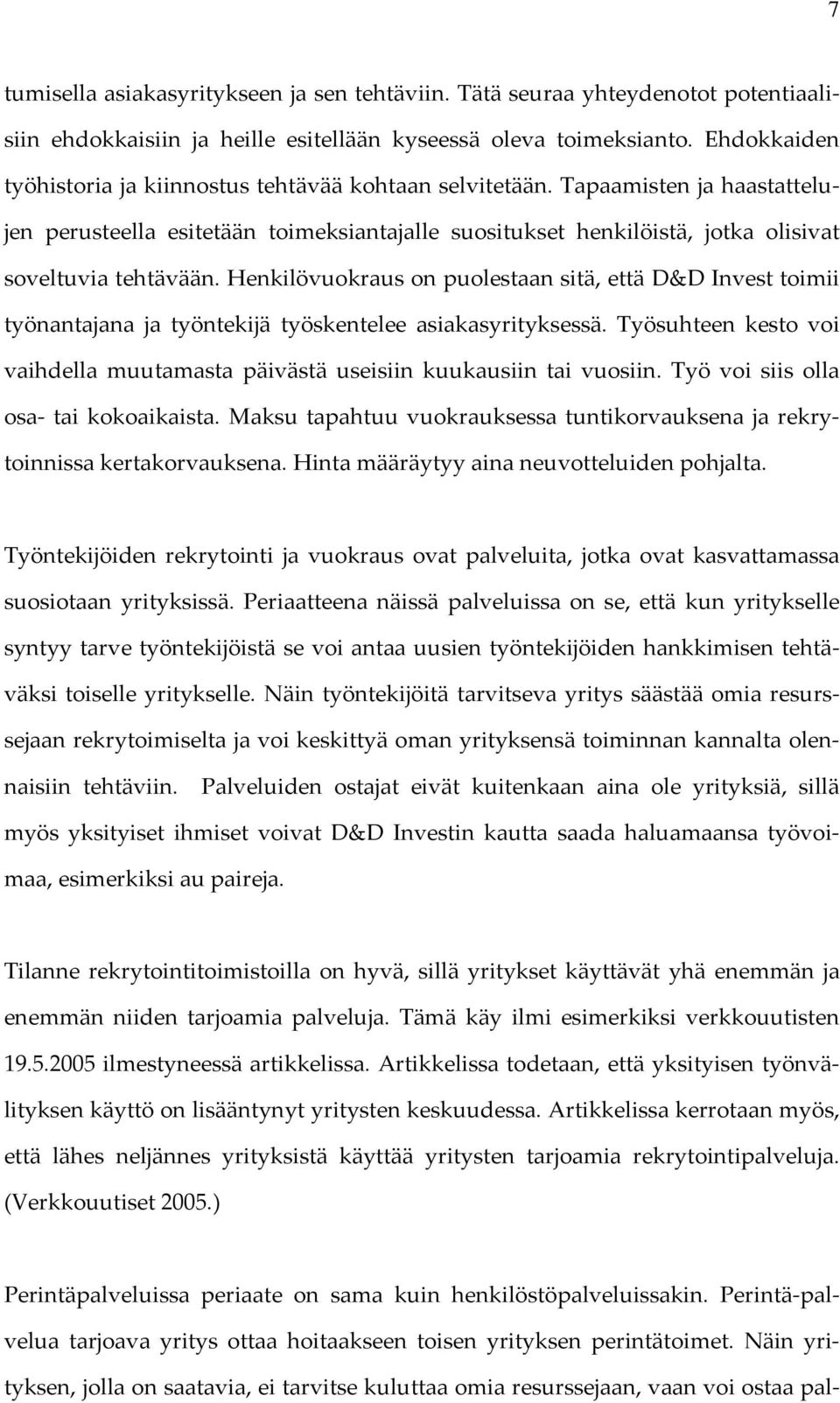 7

tumisella asiakasyritykseen ja sen tehtäviin. Tätä seuraa yhteydenotot potentiaalisiin ehdokkaisiin ja heille esitellään kyseessä oleva toimeksianto. Ehdokkaiden työhistoria ja kiinnostus tehtävää kohtaan selvitetään. Tapaamisten ja haastattelujen perusteella esitetään toimeksiantajalle suositukset henkilöistä, jotka olisivat soveltuvia tehtävään. Henkilövuokraus on puolestaan sitä, että D&D Invest toimii työnantajana ja työntekijä työskentelee asiakasyrityksessä. Työsuhteen kesto voi vaihdella muutamasta päivästä useisiin kuukausiin tai vuosiin. Työ voi siis olla osa- tai kokoaikaista. Maksu tapahtuu vuokrauksessa tuntikorvauksena ja rekrytoinnissa kertakorvauksena. Hinta määräytyy aina neuvotteluiden pohjalta.

Työntekijöiden rekrytointi ja vuokraus ovat palveluita, jotka ovat kasvattamassa suosiotaan yrityksissä. Periaatteena näissä palveluissa on se, että kun yritykselle syntyy tarve työntekijöistä se voi antaa uusien työntekijöiden hankkimisen tehtäväksi toiselle yritykselle. Näin työntekijöitä tarvitseva yritys säästää omia resurssejaan rekrytoimiselta ja voi keskittyä oman yrityksensä toiminnan kannalta olennaisiin tehtäviin. Palveluiden ostajat eivät kuitenkaan aina ole yrityksiä, sillä myös yksityiset ihmiset voivat D&D Investin kautta saada haluamaansa työvoimaa, esimerkiksi au paireja.

Tilanne rekrytointitoimistoilla on hyvä, sillä yritykset käyttävät yhä enemmän ja enemmän niiden tarjoamia palveluja. Tämä käy ilmi esimerkiksi verkkouutisten 19.5.2005 ilmestyneessä artikkelissa. Artikkelissa todetaan, että yksityisen työnvälityksen käyttö on lisääntynyt yritysten keskuudessa. Artikkelissa kerrotaan myös, että lähes neljännes yrityksistä käyttää yritysten tarjoamia rekrytointipalveluja. (Verkkouutiset 2005.)

Perintäpalveluissa periaate on sama kuin henkilöstöpalveluissakin. Perintä-palvelua tarjoava yritys ottaa hoitaakseen toisen yrityksen perintätoimet. Näin yrityksen, jolla on saatavia, ei tarvitse kuluttaa omia resurssejaan, vaan voi ostaa pal-